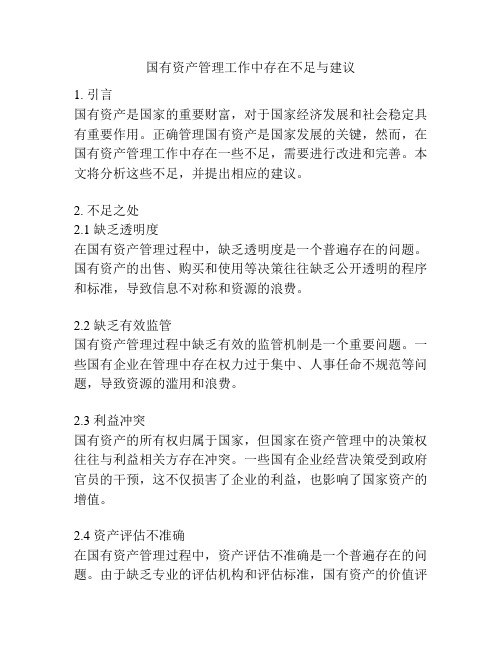 国有资产管理工作中存在不足与建议

1. 引言
国有资产是国家的重要财富，对于国家经济发展和社会稳定具有重要作用。正确管理国有资产是国家发展的关键，然而，在国有资产管理工作中存在一些不足，需要进行改进和完善。本文将分析这些不足，并提出相应的建议。

2. 不足之处
2.1 缺乏透明度
在国有资产管理过程中，缺乏透明度是一个普遍存在的问题。国有资产的出售、购买和使用等决策往往缺乏公开透明的程序和标准，导致信息不对称和资源的浪费。

2.2 缺乏有效监管
国有资产管理过程中缺乏有效的监管机制是一个重要问题。一些国有企业在管理中存在权力过于集中、人事任命不规范等问题，导致资源的滥用和浪费。

2.3 利益冲突
国有资产的所有权归属于国家，但国家在资产管理中的决策权往往与利益相关方存在冲突。一些国有企业经营决策受到政府官员的干预，这不仅损害了企业的利益，也影响了国家资产的增值。

2.4 资产评估不准确
在国有资产管理过程中，资产评估不准确是一个普遍存在的问题。由于缺乏专业的评估机构和评估标准，国有资产的价值评